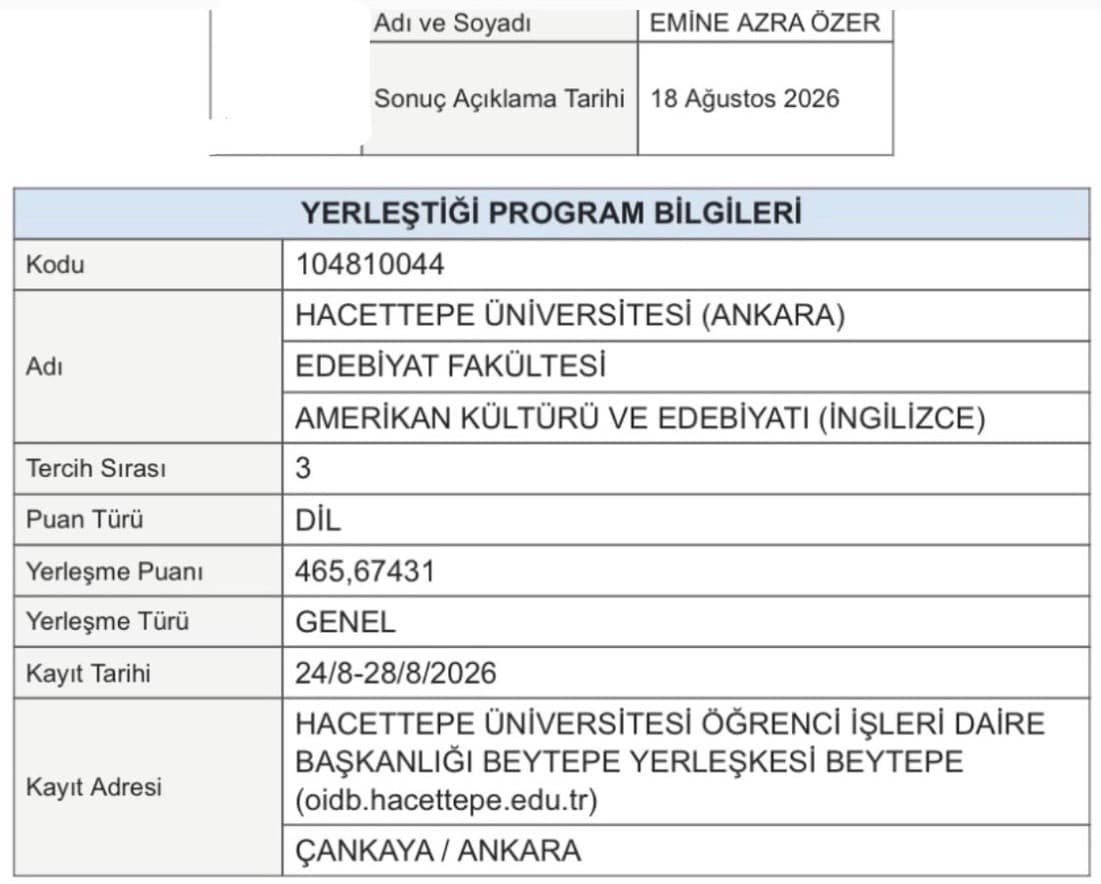 | Adı ve Soyadı | EMİNE AZRA ÖZER |
|---|---|
| Sonuç Açıklama Tarihi | 18 Ağustos 2026 |

| YERLEŞTİĞİ PROGRAM BİLGİLERİ | |
|---|---|
| Kodu | 104810044 |
| Adı | HACETTEPE ÜNİVERSİTESİ (ANKARA) |
| | EDEBİYAT FAKÜLTESİ |
| | AMERİKAN KÜLTÜRÜ VE EDEBİYATI (İNGİLİZCE) |
| Tercih Sırası | 3 |
| Puan Türü | DİL |
| Yerleşme Puanı | 465,67431 |
| Yerleşme Türü | GENEL |
| Kayıt Tarihi | 24/8-28/8/2026 |
| Kayıt Adresi | HACETTEPE ÜNİVERSİTESİ ÖĞRENCİ İŞLERİ DAİRE BAŞKANLIĞI BEYTEPE YERLEŞKESİ BEYTEPE (oidb.hacettepe.edu.tr) |
| | ÇANKAYA / ANKARA |